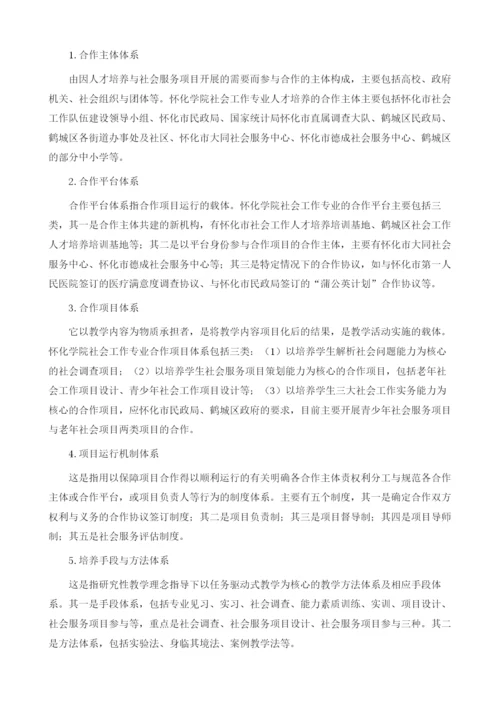 1. 合作主体体系

由因人才培养与社会服务项目开展的需要而参与合作的主体构成，主要包括高校、政府机关、社会组织与团体等。怀化学院社会工作专业人才培养的合作主体主要包括怀化市社会工作队伍建设领导小组、怀化市民政局、国家统计局怀化市直属调查大队、鹤城区民政局、鹤城区各街道办事处及社区、怀化市大同社会服务中心、怀化市德成社会服务中心、鹤城区的部分中小学等。

2. 合作平台体系

合作平台体系指合作项目运行的载体。怀化学院社会工作专业的合作平台主要包括三类，其一是合作主体共建的新机构，有怀化市社会工作人才培养培训基地、鹤城区社会工作人才培养培训基地等；其二是以平台身份参与合作项目的合作主体，主要有怀化市大同社会服务中心、怀化市德成社会服务中心等；其三是特定情况下的合作协议，如与怀化市第一人民医院签订的医疗满意度调查协议、与怀化市民政局签订的“蒲公英计划”合作协议等。

3. 合作项目体系

它以教学内容为物质承担者，是将教学内容项目化后的结果，是教学活动实施的载体。怀化学院社会工作专业合作项目体系包括三类：（1）以培养学生解析社会问题能力为核心的社会调查项目；（2）以培养学生社会服务项目策划能力为核心的合作项目，包括老年社会工作项目设计、青少年社会工作项目设计等；（3）以培养学生三大社会工作实务能力为核心的合作项目，应怀化市民政局、鹤城区政府的要求，目前主要开展青少年社会服务项目与老年社会项目两类项目的合作。

4. 项目运行机制体系

这是指用以保障项目合作得以顺利运行的有关明确各合作主体责权利分工与规范各合作主体或合作平台，或项目负责人等行为的制度体系。主要有五个制度，其一是确定合作双方权利与义务的合作协议签订制度；其二是项目负责制；其三是项目督导制；其四是项目导师制；其五是社会服务评估制度。

5. 培养手段与方法体系

这是指研究性教学理念指导下以任务驱动式教学为核心的教学方法体系及相应手段体系。其一是手段体系，包括专业见习、实习、社会调查、能力素质训练、实训、项目设计、社会服务项目参与等，重点是社会调查、社会服务项目设计、社会服务项目参与三种。其二是方法体系，包括实验法、身临其境法、案例教学法等。